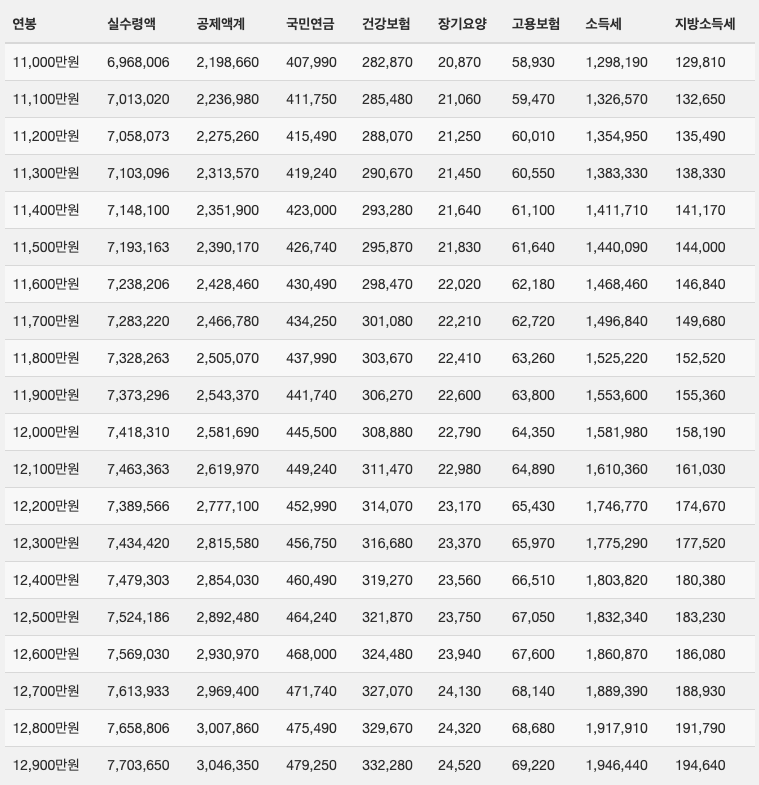 | 연봉 | 실수령액 | 공제액계 | 국민연금 | 건강보험 | 장기요양 | 고용보험 | 소득세 | 지방소득세 |
|---|---|---|---|---|---|---|---|---|
| 11,000만원 | 6,968,006 | 2,198,660 | 407,990 | 282,870 | 20,870 | 58,930 | 1,298,190 | 129,810 |
| 11,100만원 | 7,013,020 | 2,236,980 | 411,750 | 285,480 | 21,060 | 59,470 | 1,326,570 | 132,650 |
| 11,200만원 | 7,058,073 | 2,275,260 | 415,490 | 288,070 | 21,250 | 60,010 | 1,354,950 | 135,490 |
| 11,300만원 | 7,103,096 | 2,313,570 | 419,240 | 290,670 | 21,450 | 60,550 | 1,383,330 | 138,330 |
| 11,400만원 | 7,148,100 | 2,351,900 | 423,000 | 293,280 | 21,640 | 61,100 | 1,411,710 | 141,170 |
| 11,500만원 | 7,193,163 | 2,390,170 | 426,740 | 295,870 | 21,830 | 61,640 | 1,440,090 | 144,000 |
| 11,600만원 | 7,238,206 | 2,428,460 | 430,490 | 298,470 | 22,020 | 62,180 | 1,468,460 | 146,840 |
| 11,700만원 | 7,283,220 | 2,466,780 | 434,250 | 301,080 | 22,210 | 62,720 | 1,496,840 | 149,680 |
| 11,800만원 | 7,328,263 | 2,505,070 | 437,990 | 303,670 | 22,410 | 63,260 | 1,525,220 | 152,520 |
| 11,900만원 | 7,373,296 | 2,543,370 | 441,740 | 306,270 | 22,600 | 63,800 | 1,553,600 | 155,360 |
| 12,000만원 | 7,418,310 | 2,581,690 | 445,500 | 308,880 | 22,790 | 64,350 | 1,581,980 | 158,190 |
| 12,100만원 | 7,463,363 | 2,619,970 | 449,240 | 311,470 | 22,980 | 64,890 | 1,610,360 | 161,030 |
| 12,200만원 | 7,389,566 | 2,777,100 | 452,990 | 314,070 | 23,170 | 65,430 | 1,746,770 | 174,670 |
| 12,300만원 | 7,434,420 | 2,815,580 | 456,750 | 316,680 | 23,370 | 65,970 | 1,775,290 | 177,520 |
| 12,400만원 | 7,479,303 | 2,854,030 | 460,490 | 319,270 | 23,560 | 66,510 | 1,803,820 | 180,380 |
| 12,500만원 | 7,524,186 | 2,892,480 | 464,240 | 321,870 | 23,750 | 67,050 | 1,832,340 | 183,230 |
| 12,600만원 | 7,569,030 | 2,930,970 | 468,000 | 324,480 | 23,940 | 67,600 | 1,860,870 | 186,080 |
| 12,700만원 | 7,613,933 | 2,969,400 | 471,740 | 327,070 | 24,130 | 68,140 | 1,889,390 | 188,930 |
| 12,800만원 | 7,658,806 | 3,007,860 | 475,490 | 329,670 | 24,320 | 68,680 | 1,917,910 | 191,790 |
| 12,900만원 | 7,703,650 | 3,046,350 | 479,250 | 332,280 | 24,520 | 69,220 | 1,946,440 | 194,640 |